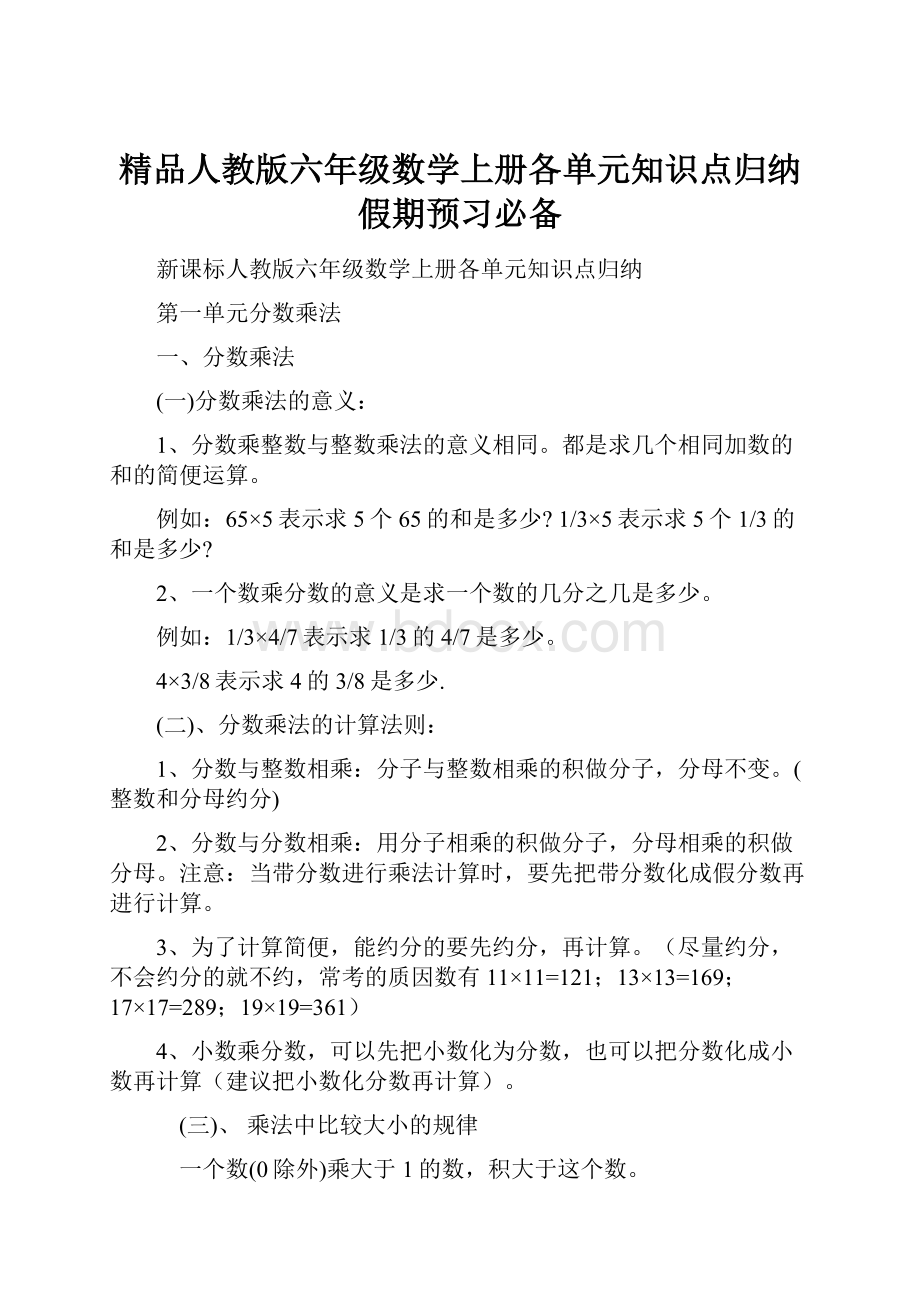 精品人教版六年级数学上册各单元知识点归纳假期预习必备

新课标人教版六年级数学上册各单元知识点归纳

第一单元分数乘法

一、分数乘法

(一)分数乘法的意义：

1、分数乘整数与整数乘法的意义相同。都是求几个相同加数的和的简便运算。

例如：65×5 表示求 5 个 65 的和是多少? 1/3×5 表示求 5 个 1/3 的和是多少?

2、一个数乘分数的意义是求一个数的几分之几是多少。

例如：1/3×4/7 表示求 1/3 的 4/7 是多少。

4×3/8 表示求 4 的 3/8 是多少.

(二)、分数乘法的计算法则：

1、分数与整数相乘：分子与整数相乘的积做分子，分母不变。(整数和分母约分)

2、分数与分数相乘：用分子相乘的积做分子，分母相乘的积做分母。注意：当带分数进行乘法计算时，要先把带分数化成假分数再进行计算。

3、为了计算简便，能约分的要先约分，再计算。（尽量约分，不会约分的就不约，常考的质因数有 11×11=121；13×13=169；17×17=289；19×19=361）

4、小数乘分数，可以先把小数化为分数，也可以把分数化成小数再计算（建议把小数化分数再计算）。

(三)、 乘法中比较大小的规律

一个数(0 除外)乘大于 1 的数，积大于这个数。

www.bdocx.com